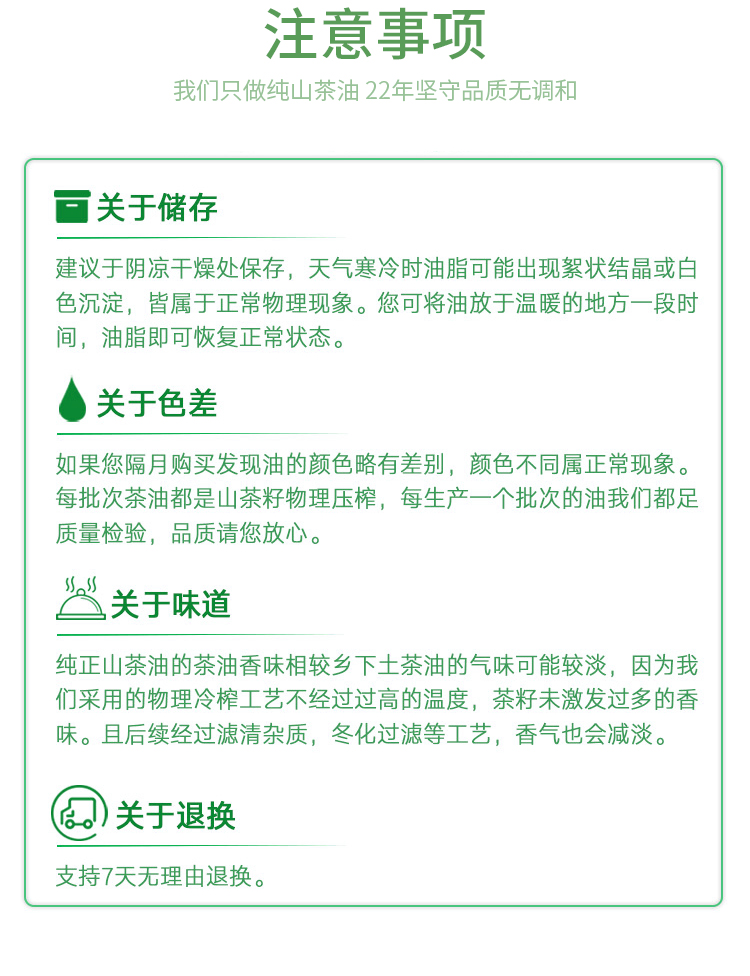 注意事项

我们只做纯山茶油 22年坚守品质无调和

关于储存

建议于阴凉干燥处保存，天气寒冷时油脂可能出现絮状结晶或白色沉淀，皆属于正常物理现象。您可将油放于温暖的地方一段时间，油脂即可恢复正常状态。

关于色差

如果您隔月购买发现油的颜色略有差别，颜色不同属正常现象。每批次茶油都是山茶籽物理压榨，每生产一个批次的油我们都足质量检验，品质请您放心。

关于味道

纯正山茶油的茶油香味相较乡下土茶油的气味可能较淡，因为我们采用的物理冷榨工艺不经过过高的温度，茶籽未激发过多的香味。且后续经过滤清杂质，冬化过滤等工艺，香气也会减淡。

关于退换

支持7天无理由退换。